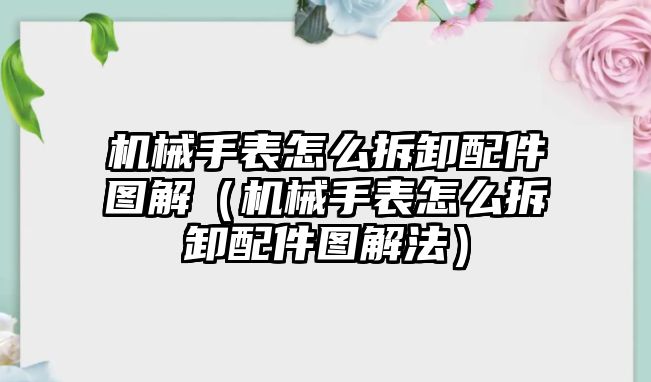 机械手表怎么拆卸配件图解（机械手表怎么拆卸配件图解法）